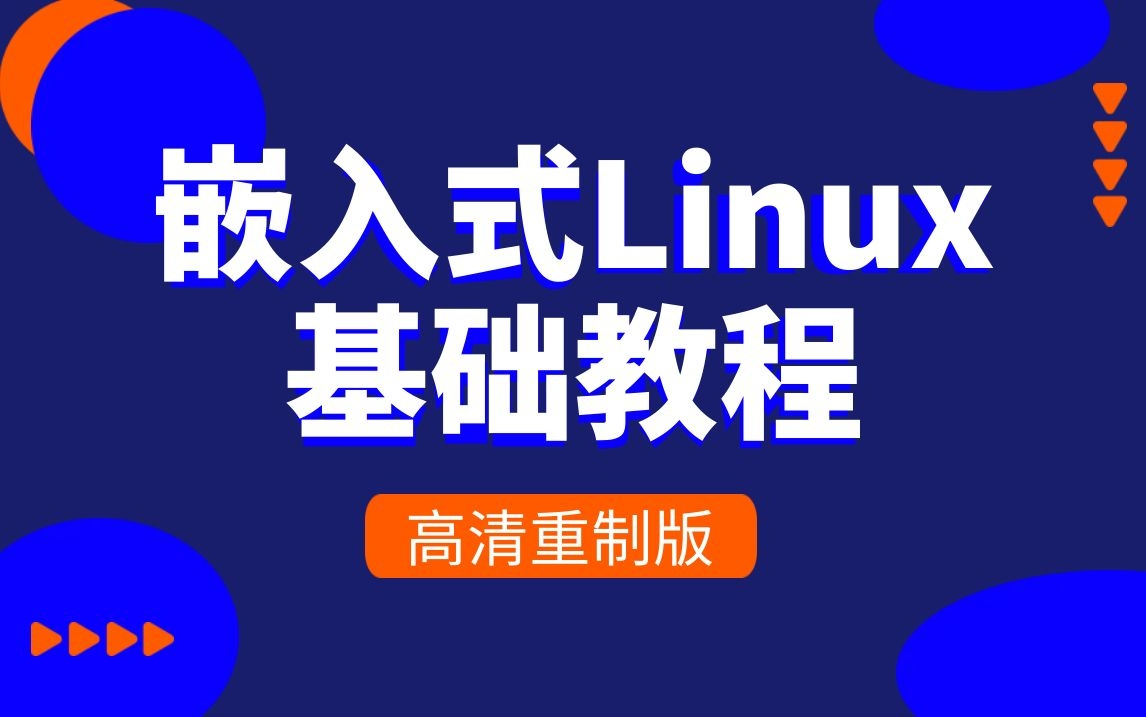 嵌入式Linux
基础教程

高清重制版